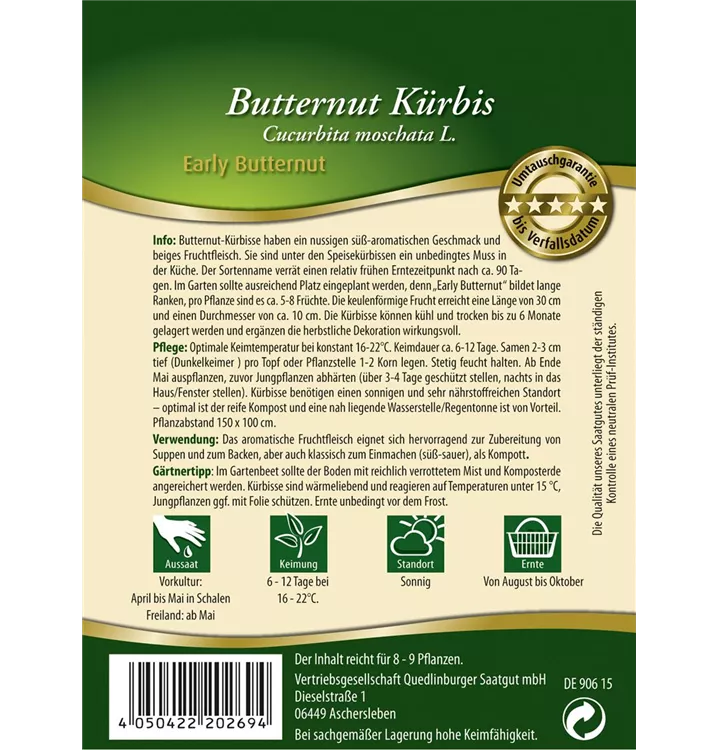 Butternut Kürbis
Cucurbita moschata L.

Early Butternut

Umtauschgarantie
bis Verfallsdatum

Info: Butternut-Kürbisse haben ein nussigen süß-aromatischen Geschmack und beiges Fruchtfleisch. Sie sind unter den Speisekürbissen ein unbedingtes Muss in der Küche. Der Sortenname verrät einen relativ frühen Erntezeitpunkt nach ca. 90 Tagen. Im Garten sollte ausreichend Platz eingeplant werden, denn „Early Butternut" bildet lange Ranken, pro Pflanze sind es ca. 5-8 Früchte. Die keulenförmige Frucht erreicht eine Länge von 30 cm und einen Durchmesser von ca. 10 cm. Die Kürbisse können kühl und trocken bis zu 6 Monate gelagert werden und ergänzen die herbstliche Dekoration wirkungsvoll.
Pflege: Optimale Keimtemperatur bei konstant 16-22°C. Keimdauer ca. 6-12 Tage. Samen 2-3 cm tief (Dunkelkeimer ) pro Topf oder Pflanzstelle 1-2 Korn legen. Stetig feucht halten. Ab Ende Mai auspflanzen, zuvor Jungpflanzen abhärten (über 3-4 Tage geschützt stellen, nachts in das Haus/Fenster stellen). Kürbisse benötigen einen sonnigen und sehr nährstoffreichen Standort – optimal ist der reife Kompost und eine nah liegende Wasserstelle/Regentonne ist von Vorteil. Pflanzabstand 150 x 100 cm.
Verwendung: Das aromatische Fruchtfleisch eignet sich hervorragend zur Zubereitung von Suppen und zum Backen, aber auch klassisch zum Einmachen (süß-sauer), als Kompott.
Gärtnertipp: Im Gartenbeet sollte der Boden mit reichlich verrottetem Mist und Komposterde angereichert werden. Kürbisse sind wärmeliebend und reagieren auf Temperaturen unter 15 °C, Jungpflanzen ggf. mit Folie schützen. Ernte unbedingt vor dem Frost.

Die Qualität unseres Saatgutes unterliegt der ständigen Kontrolle eines neutralen Prüf-Institutes.

Aussaat
Vorkultur:
April bis Mai in Schalen
Freiland: ab Mai

Keimung
6 - 12 Tage bei
16 - 22°C.

Standort
Sonnig

Ernte
Von August bis Oktober

4 050422 202694

Der Inhalt reicht für 8 - 9 Pflanzen.
Vertriebsgesellschaft Quedlinburger Saatgut mbH
Dieselstraße 1
06449 Aschersleben
Bei sachgemäßer Lagerung hohe Keimfähigkeit.

DE 906 15